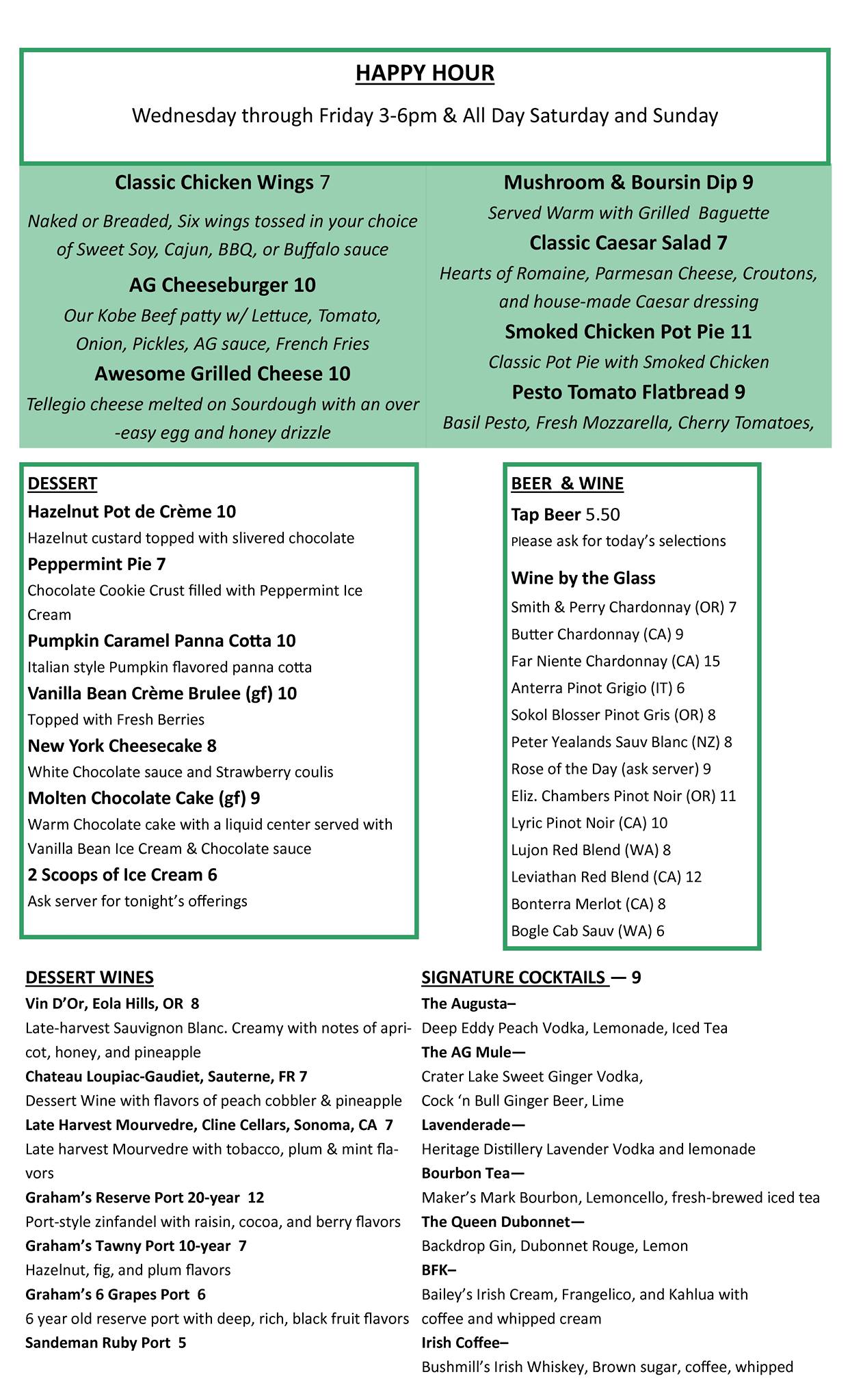 HAPPY HOUR

Wednesday through Friday 3-6pm & All Day Saturday and Sunday

Classic Chicken Wings 7

Naked or Breaded, Six wings tossed in your choice of Sweet Soy, Cajun, BBQ, or Buffalo sauce

AG Cheeseburger 10

Our Kobe Beef patty w/ Lettuce, Tomato, Onion, Pickles, AG sauce, French Fries

Awesome Grilled Cheese 10

Tellegio cheese melted on Sourdough with an over-easy egg and honey drizzle

Mushroom & Boursin Dip 9

Served Warm with Grilled Baguette

Classic Caesar Salad 7

Hearts of Romaine, Parmesan Cheese, Croutons, and house-made Caesar dressing

Smoked Chicken Pot Pie 11

Classic Pot Pie with Smoked Chicken

Pesto Tomato Flatbread 9

Basil Pesto, Fresh Mozzarella, Cherry Tomatoes,

DESSERT

Hazelnut Pot de Crème 10
Hazelnut custard topped with slivered chocolate

Peppermint Pie 7
Chocolate Cookie Crust filled with Peppermint Ice Cream

Pumpkin Caramel Panna Cotta 10
Italian style Pumpkin flavored panna cotta

Vanilla Bean Crème Brulee (gf) 10
Topped with Fresh Berries

New York Cheesecake 8
White Chocolate sauce and Strawberry coulis

Molten Chocolate Cake (gf) 9
Warm Chocolate cake with a liquid center served with Vanilla Bean Ice Cream & Chocolate sauce

2 Scoops of Ice Cream 6
Ask server for tonight's offerings

BEER & WINE

Tap Beer 5.50
Please ask for today's selections

Wine by the Glass
Smith & Perry Chardonnay (OR) 7
Butter Chardonnay (CA) 9
Far Niente Chardonnay (CA) 15
Anterra Pinot Grigio (IT) 6
Sokol Blosser Pinot Gris (OR) 8
Peter Yealands Sauv Blanc (NZ) 8
Rose of the Day (ask server) 9
Eliz. Chambers Pinot Noir (OR) 11
Lyric Pinot Noir (CA) 10
Lujon Red Blend (WA) 8
Leviathan Red Blend (CA) 12
Bonterra Merlot (CA) 8
Bogle Cab Sauv (WA) 6

DESSERT WINES

Vin D'Or, Eola Hills, OR 8
Late-harvest Sauvignon Blanc. Creamy with notes of apricot, honey, and pineapple
Chateau Loupiac-Gaudiet, Sauterne, FR 7
Dessert Wine with flavors of peach cobbler & pineapple
Late Harvest Mourvedre, Cline Cellars, Sonoma, CA 7
Late harvest Mourvedre with tobacco, plum & mint flavors
Graham's Reserve Port 20-year 12
Port-style zinfandel with raisin, cocoa, and berry flavors
Graham's Tawny Port 10-year 7
Hazelnut, fig, and plum flavors
Graham's 6 Grapes Port 6
6 year old reserve port with deep, rich, black fruit flavors
Sandeman Ruby Port 5

SIGNATURE COCKTAILS — 9

The Augusta–
Deep Eddy Peach Vodka, Lemonade, Iced Tea
The AG Mule—
Crater Lake Sweet Ginger Vodka, Cock 'n Bull Ginger Beer, Lime
Lavenderade—
Heritage Distillery Lavender Vodka and lemonade
Bourbon Tea—
Maker's Mark Bourbon, Lemoncello, fresh-brewed iced tea
The Queen Dubonnet—
Backdrop Gin, Dubonnet Rouge, Lemon
BFK–
Bailey's Irish Cream, Frangelico, and Kahlua with coffee and whipped cream
Irish Coffee–
Bushmill's Irish Whiskey, Brown sugar, coffee, whipped